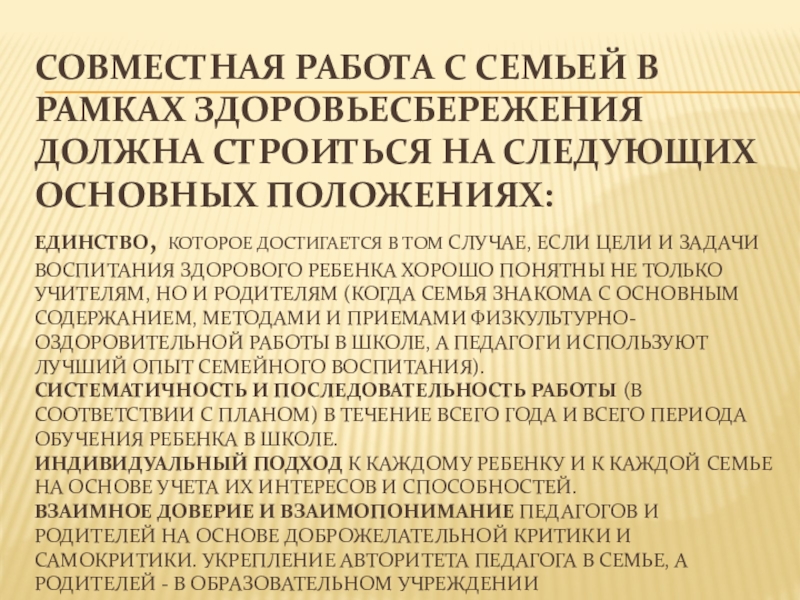 СОВМЕСТНАЯ РАБОТА С СЕМЬЕЙ В РАМКАХ ЗДОРОВЬЕСБЕРЕЖЕНИЯ ДОЛЖНА СТРОИТЬСЯ НА СЛЕДУЮЩИХ ОСНОВНЫХ ПОЛОЖЕНИЯХ:

ЕДИНСТВО, КОТОРОЕ ДОСТИГАЕТСЯ В ТОМ СЛУЧАЕ, ЕСЛИ ЦЕЛИ И ЗАДАЧИ ВОСПИТАНИЯ ЗДОРОВОГО РЕБЕНКА ХОРОШО ПОНЯТНЫ НЕ ТОЛЬКО УЧИТЕЛЯМ, НО И РОДИТЕЛЯМ (КОГДА СЕМЬЯ ЗНАКОМА С ОСНОВНЫМ СОДЕРЖАНИЕМ, МЕТОДАМИ И ПРИЕМАМИ ФИЗКУЛЬТУРНО-ОЗДОРОВИТЕЛЬНОЙ РАБОТЫ В ШКОЛЕ, А ПЕДАГОГИ ИСПОЛЬЗУЮТ ЛУЧШИЙ ОПЫТ СЕМЕЙНОГО ВОСПИТАНИЯ).
СИСТЕМАТИЧНОСТЬ И ПОСЛЕДОВАТЕЛЬНОСТЬ РАБОТЫ (В СООТВЕТСТВИИ С ПЛАНОМ) В ТЕЧЕНИЕ ВСЕГО ГОДА И ВСЕГО ПЕРИОДА ОБУЧЕНИЯ РЕБЕНКА В ШКОЛЕ.
ИНДИВИДУАЛЬНЫЙ ПОДХОД К КАЖДОМУ РЕБЕНКУ И К КАЖДОЙ СЕМЬЕ НА ОСНОВЕ УЧЕТА ИХ ИНТЕРЕСОВ И СПОСОБНОСТЕЙ.
ВЗАИМНОЕ ДОВЕРИЕ И ВЗАИМОПОНИМАНИЕ ПЕДАГОГОВ И РОДИТЕЛЕЙ НА ОСНОВЕ ДОБРОЖЕЛАТЕЛЬНОЙ КРИТИКИ И САМОКРИТИКИ. УКРЕПЛЕНИЕ АВТОРИТЕТА ПЕДАГОГА В СЕМЬЕ, А РОДИТЕЛЕЙ - В ОБРАЗОВАТЕЛЬНОМ УЧРЕЖДЕНИИ